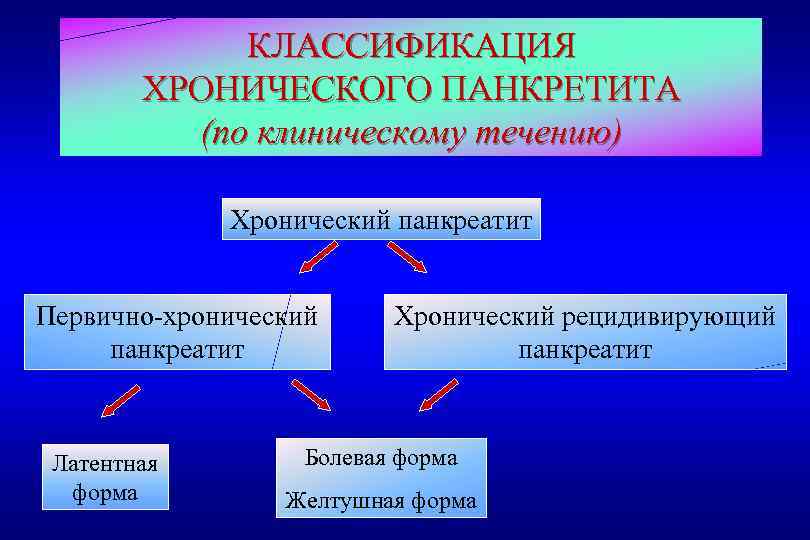 КЛАССИФИКАЦИЯ
ХРОНИЧЕСКОГО ПАНКРЕТИТА
(по клиническому течению)

Хронический панкреатит

Первично-хронический панкреатит

Хронический рецидивирующий панкреатит

Латентная форма

Болевая форма
Желтушная форма